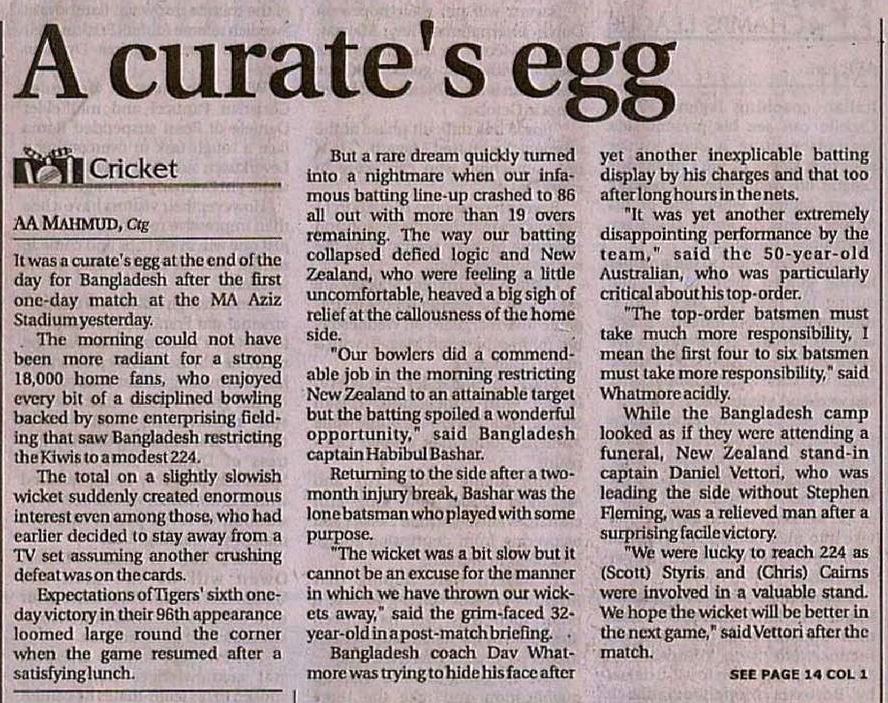 A curate's egg

Cricket

AA MAHMUD, Ctg

It was a curate's egg at the end of the day for Bangladesh after the first one-day match at the MA Aziz Stadium yesterday.

The morning could not have been more radiant for a strong 18,000 home fans, who enjoyed every bit of a disciplined bowling backed by some enterprising fielding that saw Bangladesh restricting the Kiwis to a modest 224.

The total on a slightly slowish wicket suddenly created enormous interest even among those, who had earlier decided to stay away from a TV set assuming another crushing defeat was on the cards.

Expectations of Tigers' sixth one-day victory in their 96th appearance loomed large round the corner when the game resumed after a satisfying lunch.

But a rare dream quickly turned into a nightmare when our infamous batting line-up crashed to 86 all out with more than 19 overs remaining. The way our batting collapsed defied logic and New Zealand, who were feeling a little uncomfortable, heaved a big sigh of relief at the callousness of the home side.

"Our bowlers did a commendable job in the morning restricting New Zealand to an attainable target but the batting spoiled a wonderful opportunity," said Bangladesh captain Habibul Bashar.

Returning to the side after a two-month injury break, Bashar was the lone batsman who played with some purpose.

"The wicket was a bit slow but it cannot be an excuse for the manner in which we have thrown our wickets away," said the grim-faced 32-year-old in a post-match briefing.

Bangladesh coach Dav Whatmore was trying to hide his face after yet another inexplicable batting display by his charges and that too after long hours in the nets.

"It was yet another extremely disappointing performance by the team," said the 50-year-old Australian, who was particularly critical about his top-order.

"The top-order batsmen must take much more responsibility, I mean the first four to six batsmen must take more responsibility," said Whatmore acidly.

While the Bangladesh camp looked as if they were attending a funeral, New Zealand stand-in captain Daniel Vettori, who was leading the side without Stephen Fleming, was a relieved man after a surprising facile victory.

"We were lucky to reach 224 as (Scott) Styris and (Chris) Cairns were involved in a valuable stand. We hope the wicket will be better in the next game," said Vettori after the match.

SEE PAGE 14 COL 1